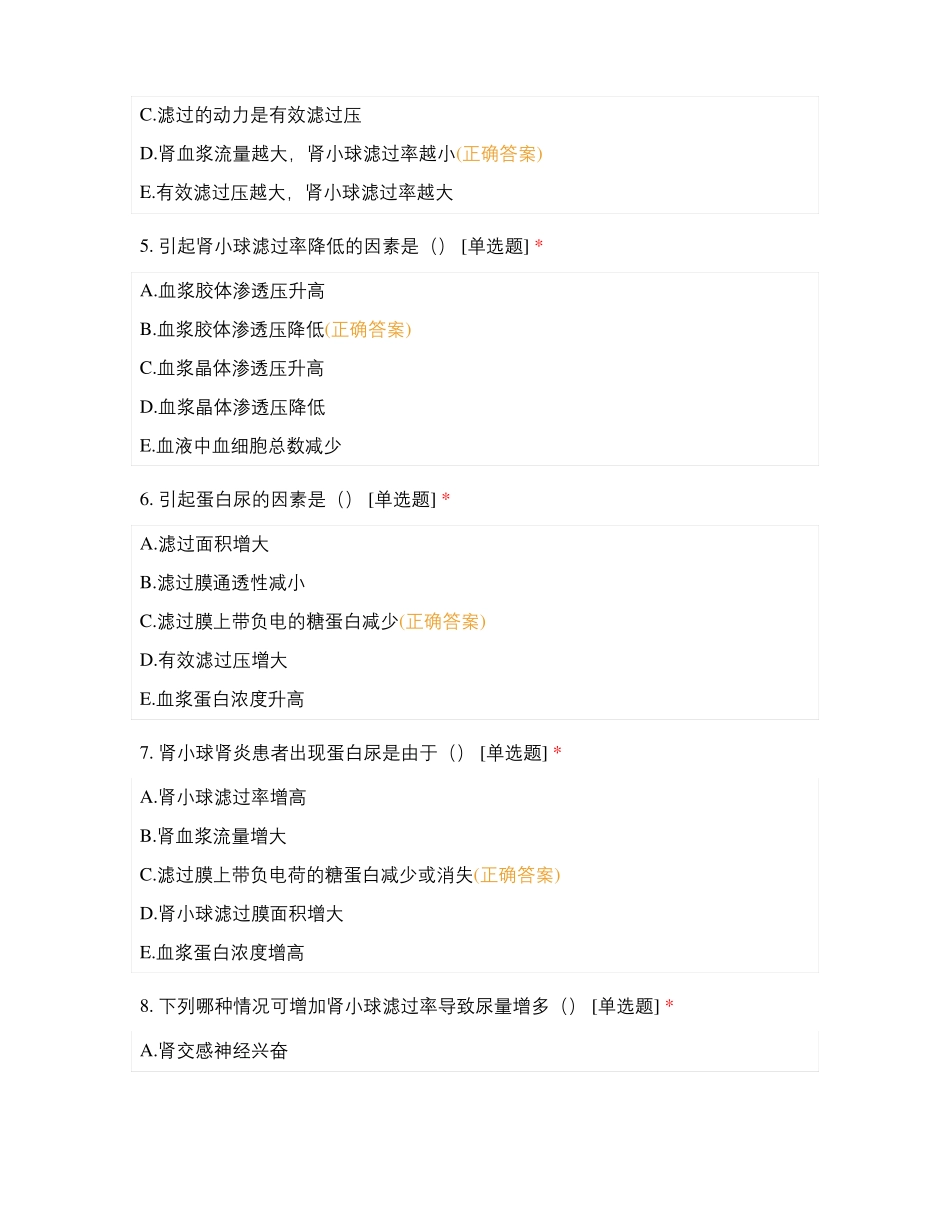 C.滤过的动力是有效滤过压

D.肾血浆流量越大，肾小球滤过率越小(正确答案)

E.有效滤过压越大，肾小球滤过率越大

5. 引起肾小球滤过率降低的因素是（） [单选题] *

A.血浆胶体渗透压升高

B.血浆胶体渗透压降低(正确答案)

C.血浆晶体渗透压升高

D.血浆晶体渗透压降低

E.血液中血细胞总数减少

6. 引起蛋白尿的因素是（） [单选题] *

A.滤过面积增大

B.滤过膜通透性减小

C.滤过膜上带负电的糖蛋白减少(正确答案)

D.有效滤过压增大

E.血浆蛋白浓度升高

7. 肾小球肾炎患者出现蛋白尿是由于（） [单选题] *

A.肾小球滤过率增高

B.肾血浆流量增大

C.滤过膜上带负电荷的糖蛋白减少或消失(正确答案)

D.肾小球滤过膜面积增大

E.血浆蛋白浓度增高

8. 下列哪种情况可增加肾小球滤过率导致尿量增多（） [单选题] *

A.肾交感神经兴奋